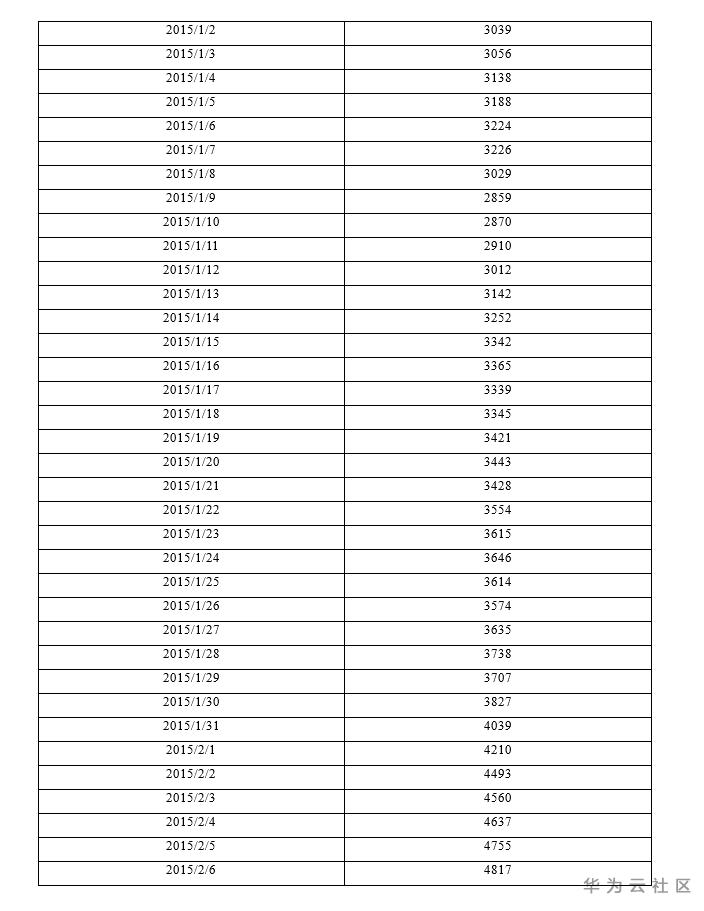 | 2015/1/2 | 3039 |
|---|---|
| 2015/1/3 | 3056 |
| 2015/1/4 | 3138 |
| 2015/1/5 | 3188 |
| 2015/1/6 | 3224 |
| 2015/1/7 | 3226 |
| 2015/1/8 | 3029 |
| 2015/1/9 | 2859 |
| 2015/1/10 | 2870 |
| 2015/1/11 | 2910 |
| 2015/1/12 | 3012 |
| 2015/1/13 | 3142 |
| 2015/1/14 | 3252 |
| 2015/1/15 | 3342 |
| 2015/1/16 | 3365 |
| 2015/1/17 | 3339 |
| 2015/1/18 | 3345 |
| 2015/1/19 | 3421 |
| 2015/1/20 | 3443 |
| 2015/1/21 | 3428 |
| 2015/1/22 | 3554 |
| 2015/1/23 | 3615 |
| 2015/1/24 | 3646 |
| 2015/1/25 | 3614 |
| 2015/1/26 | 3574 |
| 2015/1/27 | 3635 |
| 2015/1/28 | 3738 |
| 2015/1/29 | 3707 |
| 2015/1/30 | 3827 |
| 2015/1/31 | 4039 |
| 2015/2/1 | 4210 |
| 2015/2/2 | 4493 |
| 2015/2/3 | 4560 |
| 2015/2/4 | 4637 |
| 2015/2/5 | 4755 |
| 2015/2/6 | 4817 |

华为云社区